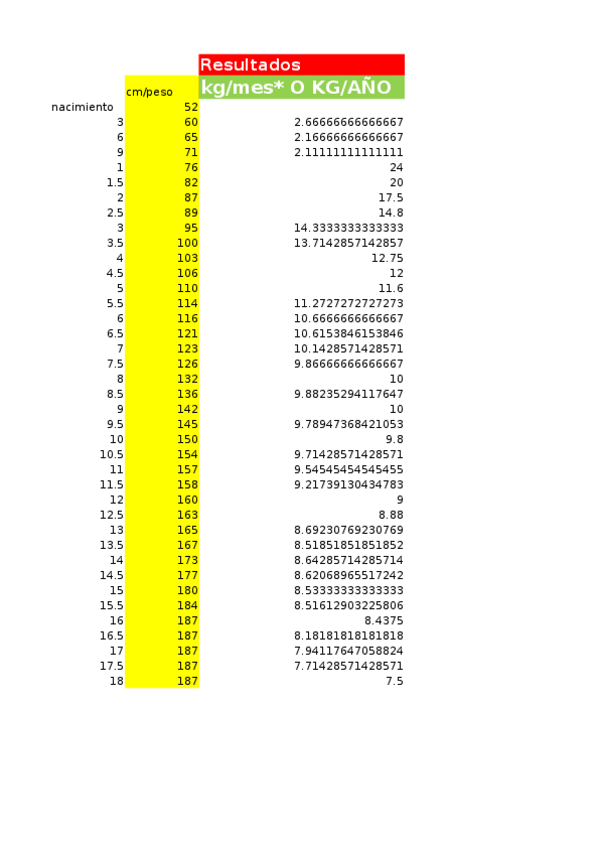 | | | Resultados |
|---|---|---|
| | cm/peso | kg/mes* O KG/AÑO |
| nacimiento | 52 | |
| 3 | 60 | 2.66666666666667 |
| 6 | 65 | 2.16666666666667 |
| 9 | 71 | 2.11111111111111 |
| 1 | 76 | 24 |
| 1.5 | 82 | 20 |
| 2 | 87 | 17.5 |
| 2.5 | 89 | 14.8 |
| 3 | 95 | 14.3333333333333 |
| 3.5 | 100 | 13.7142857142857 |
| 4 | 103 | 12.75 |
| 4.5 | 106 | 12 |
| 5 | 110 | 11.6 |
| 5.5 | 114 | 11.2727272727273 |
| 6 | 116 | 10.6666666666667 |
| 6.5 | 121 | 10.6153846153846 |
| 7 | 123 | 10.1428571428571 |
| 7.5 | 126 | 9.86666666666667 |
| 8 | 132 | 10 |
| 8.5 | 136 | 9.88235294117647 |
| 9 | 142 | 10 |
| 9.5 | 145 | 9.78947368421053 |
| 10 | 150 | 9.8 |
| 10.5 | 154 | 9.71428571428571 |
| 11 | 157 | 9.54545454545455 |
| 11.5 | 158 | 9.21739130434783 |
| 12 | 160 | 9 |
| 12.5 | 163 | 8.88 |
| 13 | 165 | 8.69230769230769 |
| 13.5 | 167 | 8.51851851851852 |
| 14 | 173 | 8.64285714285714 |
| 14.5 | 177 | 8.62068965517242 |
| 15 | 180 | 8.53333333333333 |
| 15.5 | 184 | 8.51612903225806 |
| 16 | 187 | 8.4375 |
| 16.5 | 187 | 8.18181818181818 |
| 17 | 187 | 7.94117647058824 |
| 17.5 | 187 | 7.71428571428571 |
| 18 | 187 | 7.5 |